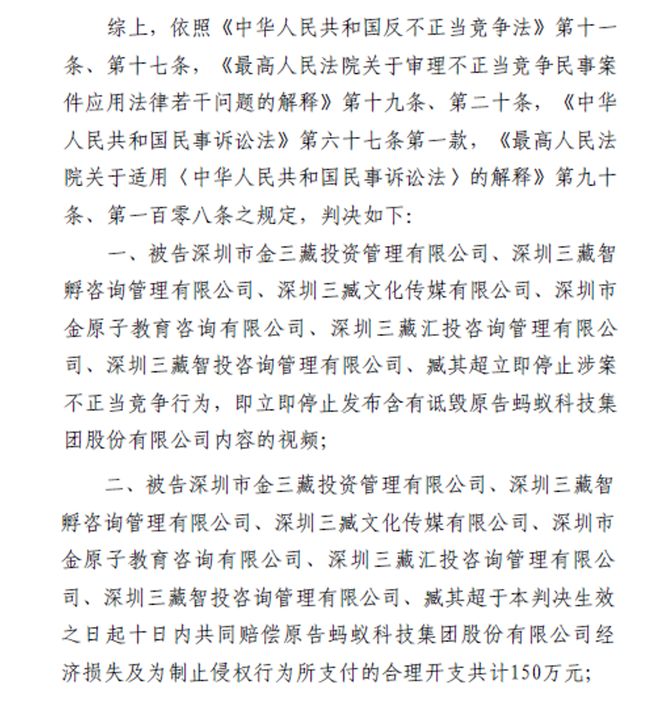 综上，依照《中华人民共和国反不正当竞争法》第十一条、第十七条，《最高人民法院关于审理不正当竞争民事案件应用法律若干问题的解释》第十九条、第二十条，《中华人民共和国民事诉讼法》第六十七条第一款，《最高人民法院关于适用〈中华人民共和国民事诉讼法〉的解释》第九十条、第一百零八条之规定，判决如下：

一、被告深圳市金三藏投资管理有限公司、深圳三藏智孵咨询管理有限公司、深圳三臧文化传媒有限公司、深圳市金原子教育咨询有限公司、深圳三藏汇投咨询管理有限公司、深圳三藏智投咨询管理有限公司、臧其超立即停止涉案不正当竞争行为，即立即停止发布含有诋毁原告蚂蚁科技集团股份有限公司内容的视频；

二、被告深圳市金三藏投资管理有限公司、深圳三藏智孵咨询管理有限公司、深圳三臧文化传媒有限公司、深圳市金原子教育咨询有限公司、深圳三藏汇投咨询管理有限公司、深圳三藏智投咨询管理有限公司、臧其超于本判决生效之日起十日内共同赔偿原告蚂蚁科技集团股份有限公司经济损失及为制止侵权行为所支付的合理开支共计150万元；